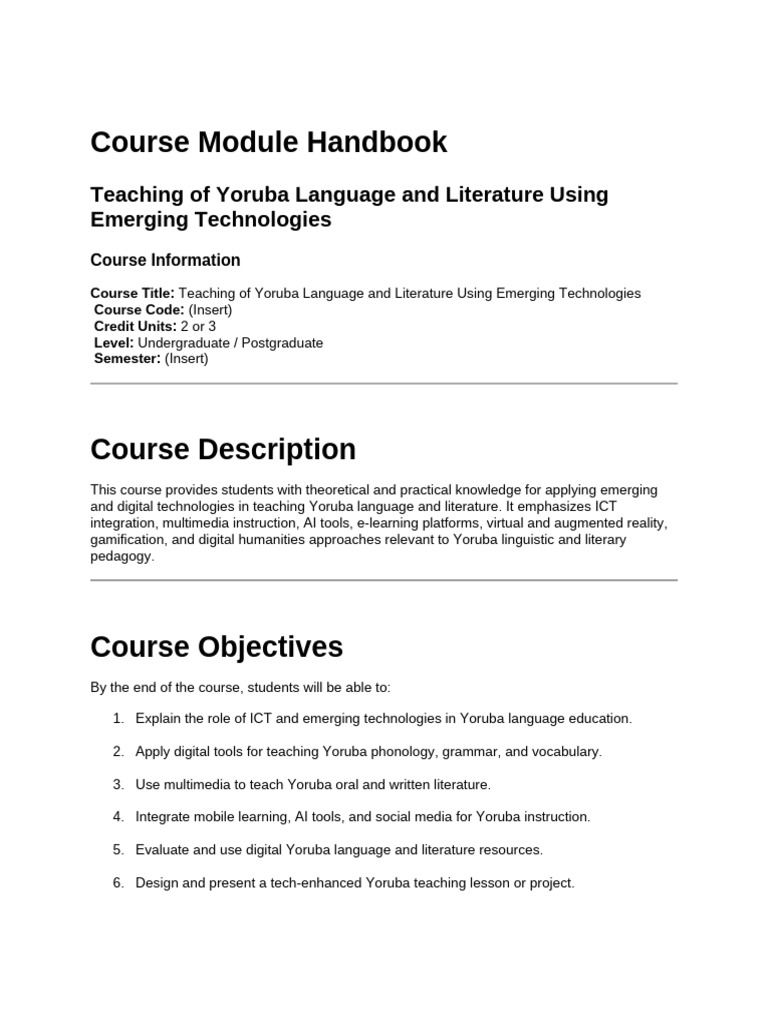 Course Module Handbook

Teaching of Yoruba Language and Literature Using Emerging Technologies

Course Information

Course Title: Teaching of Yoruba Language and Literature Using Emerging Technologies
Course Code: (Insert)
Credit Units: 2 or 3
Level: Undergraduate / Postgraduate
Semester: (Insert)

Course Description

This course provides students with theoretical and practical knowledge for applying emerging and digital technologies in teaching Yoruba language and literature. It emphasizes ICT integration, multimedia instruction, AI tools, e-learning platforms, virtual and augmented reality, gamification, and digital humanities approaches relevant to Yoruba linguistic and literary pedagogy.

Course Objectives

By the end of the course, students will be able to:

1. Explain the role of ICT and emerging technologies in Yoruba language education.

2. Apply digital tools for teaching Yoruba phonology, grammar, and vocabulary.

3. Use multimedia to teach Yoruba oral and written literature.

4. Integrate mobile learning, AI tools, and social media for Yoruba instruction.

5. Evaluate and use digital Yoruba language and literature resources.

6. Design and present a tech-enhanced Yoruba teaching lesson or project.